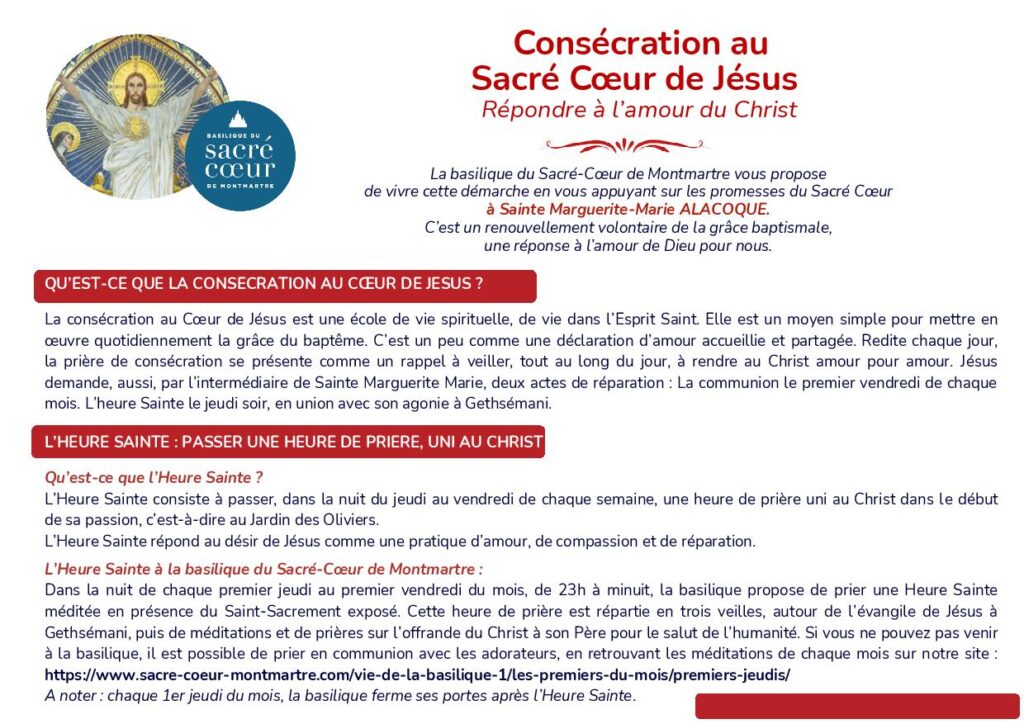 BASILIQUE DU
sacré cœur
DE MONTMARTRE

Consécration au
Sacré Cœur de Jésus
Répondre à l'amour du Christ

La basilique du Sacré-Cœur de Montmartre vous propose de vivre cette démarche en vous appuyant sur les promesses du Sacré Cœur à Sainte Marguerite-Marie ALACOQUE.
C'est un renouvellement volontaire de la grâce baptismale, une réponse à l'amour de Dieu pour nous.

QU'EST-CE QUE LA CONSECRATION AU CŒUR DE JESUS ?

La consécration au Cœur de Jésus est une école de vie spirituelle, de vie dans l'Esprit Saint. Elle est un moyen simple pour mettre en œuvre quotidiennement la grâce du baptême. C'est un peu comme une déclaration d'amour accueillie et partagée. Redite chaque jour, la prière de consécration se présente comme un rappel à veiller, tout au long du jour, à rendre au Christ amour pour amour. Jésus demande, aussi, par l'intermédiaire de Sainte Marguerite Marie, deux actes de réparation : La communion le premier vendredi de chaque mois. L'heure Sainte le jeudi soir, en union avec son agonie à Gethsémani.

L'HEURE SAINTE : PASSER UNE HEURE DE PRIERE, UNI AU CHRIST

Qu'est-ce que l'Heure Sainte ?
L'Heure Sainte consiste à passer, dans la nuit du jeudi au vendredi de chaque semaine, une heure de prière uni au Christ dans le début de sa passion, c'est-à-dire au Jardin des Oliviers.
L'Heure Sainte répond au désir de Jésus comme une pratique d'amour, de compassion et de réparation.

L'Heure Sainte à la basilique du Sacré-Cœur de Montmartre :
Dans la nuit de chaque premier jeudi au premier vendredi du mois, de 23h à minuit, la basilique propose de prier une Heure Sainte méditée en présence du Saint-Sacrement exposé. Cette heure de prière est répartie en trois veilles, autour de l'évangile de Jésus à Gethsémani, puis de méditations et de prières sur l'offrande du Christ à son Père pour le salut de l'humanité. Si vous ne pouvez pas venir à la basilique, il est possible de prier en communion avec les adorateurs, en retrouvant les méditations de chaque mois sur notre site : https://www.sacre-coeur-montmartre.com/vie-de-la-basilique-1/les-premiers-du-mois/premiers-jeudis/
A noter : chaque 1er jeudi du mois, la basilique ferme ses portes après l'Heure Sainte.